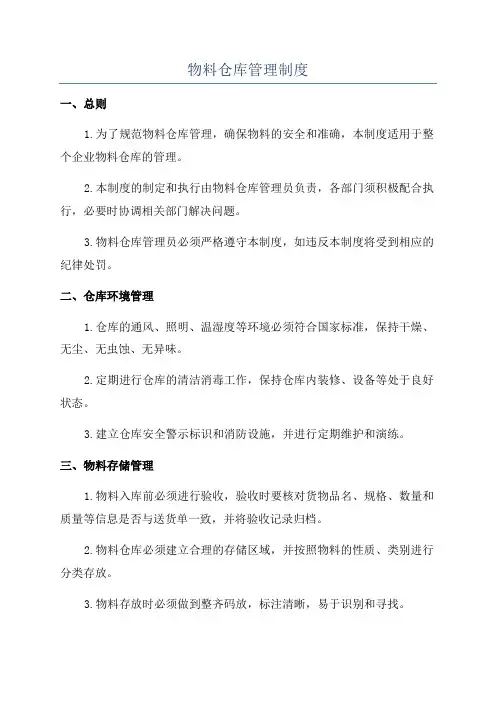 物料仓库管理制度

一、总则

1.为了规范物料仓库管理，确保物料的安全和准确，本制度适用于整个企业物料仓库的管理。

2.本制度的制定和执行由物料仓库管理员负责，各部门须积极配合执行，必要时协调相关部门解决问题。

3.物料仓库管理员必须严格遵守本制度，如违反本制度将受到相应的纪律处罚。

二、仓库环境管理

1.仓库的通风、照明、温湿度等环境必须符合国家标准，保持干燥、无尘、无虫蚀、无异味。

2.定期进行仓库的清洁消毒工作，保持仓库内装修、设备等处于良好状态。

3.建立仓库安全警示标识和消防设施，并进行定期维护和演练。

三、物料存储管理

1.物料入库前必须进行验收，验收时要核对货物品名、规格、数量和质量等信息是否与送货单一致，并将验收记录归档。

2.物料仓库必须建立合理的存储区域，并按照物料的性质、类别进行分类存放。

3.物料存放时必须做到整齐码放，标注清晰，易于识别和寻找。